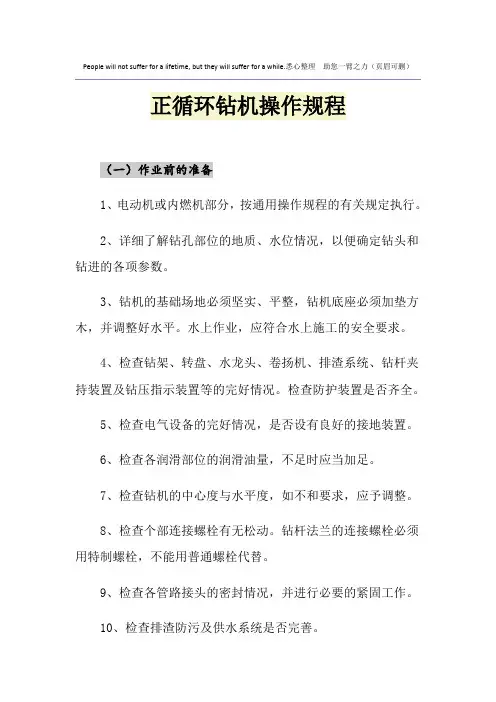 People will not suffer for a lifetime, but they will suffer for a while.悉心整理 助您一臂之力（页眉可删）

正循环钻机操作规程

（一）作业前的准备

1、电动机或内燃机部分，按通用操作规程的有关规定执行。

2、详细了解钻孔部位的地质、水位情况，以便确定钻头和钻进的各项参数。

3、钻机的基础场地必须坚实、平整，钻机底座必须加垫方木，并调整好水平。水上作业，应符合水上施工的安全要求。

4、检查钻架、转盘、水龙头、卷扬机、排渣系统、钻杆夹持装置及钻压指示装置等的完好情况。检查防护装置是否齐全。

5、检查电气设备的完好情况，是否设有良好的接地装置。

6、检查各润滑部位的润滑油量，不足时应当加足。

7、检查钻机的中心度与水平度，如不和要求，应予调整。

8、检查个部连接螺栓有无松动。钻杆法兰的连接螺栓必须用特制螺栓，不能用普通螺栓代替。

9、检查各管路接头的密封情况，并进行必要的紧固工作。

10、检查排渣防污及供水系统是否完善。